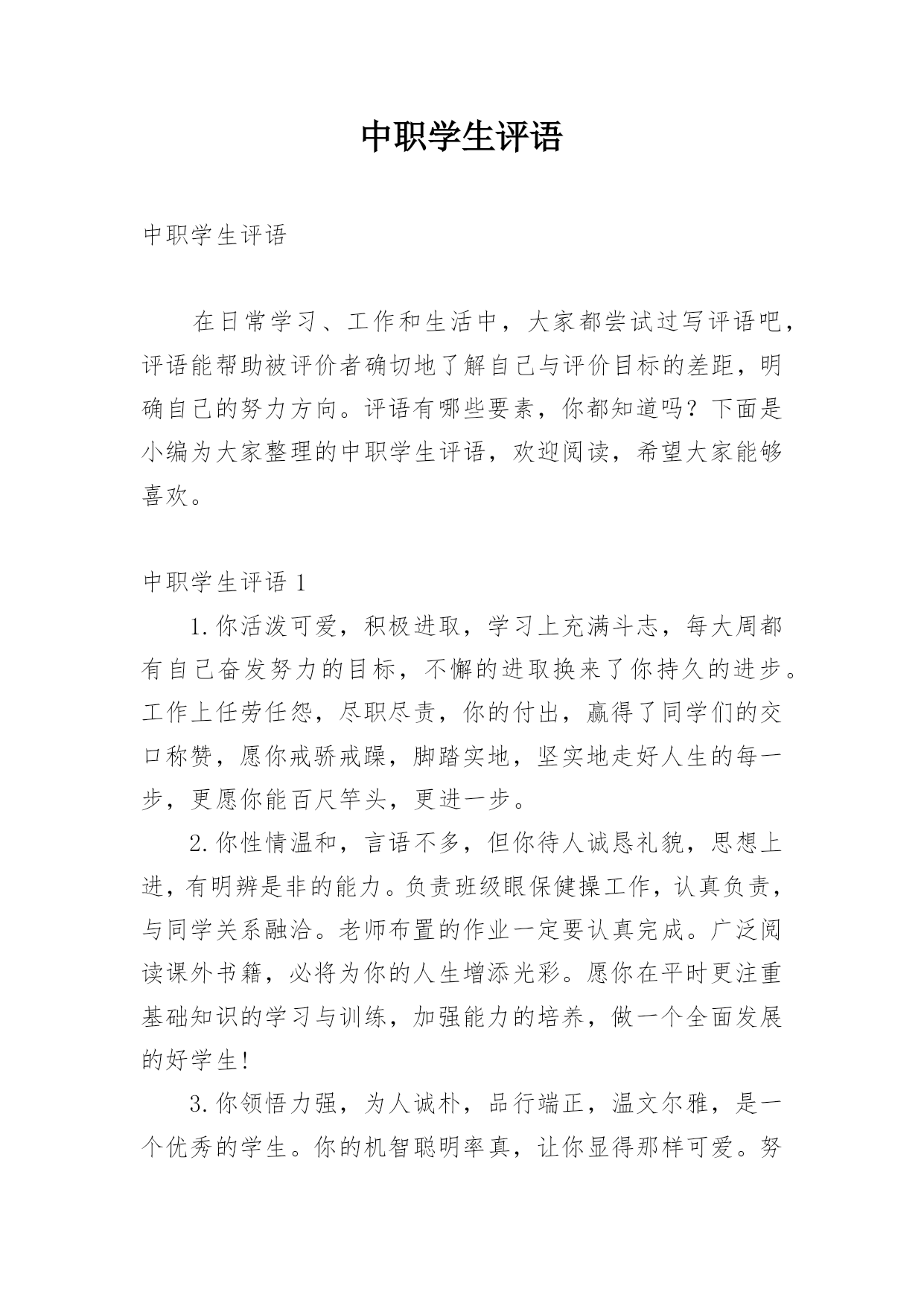 中职学生评语

中职学生评语

在日常学习、工作和生活中，大家都尝试过写评语吧，评语能帮助被评价者确切地了解自己与评价目标的差距，明确自己的努力方向。评语有哪些要素，你都知道吗？下面是小编为大家整理的中职学生评语，欢迎阅读，希望大家能够喜欢。

中职学生评语 1

1.你活泼可爱，积极进取，学习上充满斗志，每大周都有自己奋发努力的目标，不懈的进取换来了你持久的进步。工作上任劳任怨，尽职尽责，你的付出，赢得了同学们的交口称赞，愿你戒骄戒躁，脚踏实地，坚实地走好人生的每一步，更愿你能百尺竿头，更进一步。

2.你性情温和，言语不多，但你待人诚恳礼貌，思想上进，有明辨是非的能力。负责班级眼保健操工作，认真负责，与同学关系融洽。老师布置的作业一定要认真完成。广泛阅读课外书籍，必将为你的人生增添光彩。愿你在平时更注重基础知识的学习与训练，加强能力的培养，做一个全面发展的好学生!

3.你领悟力强，为人诚朴，品行端正，温文尔雅，是一个优秀的学生。你的机智聪明率真，让你显得那样可爱。努